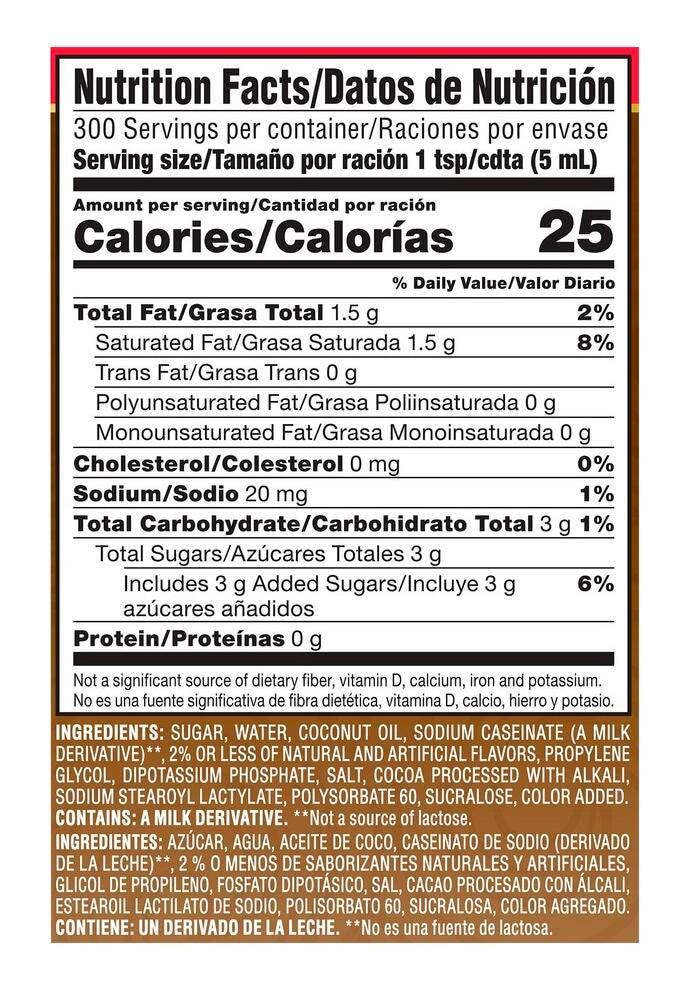 Nutrition Facts/Datos de Nutrición

300 Servings per container/Raciones por envase

Serving size/Tamaño por ración 1 tsp/cdta (5 mL)

Amount per serving/Cantidad por ración

Calories/Calorías 25

% Daily Value/Valor Diario

Total Fat/Grasa Total 1.5 g 2%

Saturated Fat/Grasa Saturada 1.5 g 8%

Trans Fat/Grasa Trans 0 g

Polyunsaturated Fat/Grasa Poliinsaturada 0 g

Monounsaturated Fat/Grasa Monoinsaturada 0 g

Cholesterol/Colesterol 0 mg 0%

Sodium/Sodio 20 mg 1%

Total Carbohydrate/Carbohidrato Total 3 g 1%

Total Sugars/Azúcares Totales 3 g

Includes 3 g Added Sugars/Incluye 3 g azúcares añadidos 6%

Protein/Proteínas 0 g

Not a significant source of dietary fiber, vitamin D, calcium, iron and potassium. No es una fuente significativa de fibra dietética, vitamina D, calcio, hierro y potasio.

INGREDIENTS: SUGAR, WATER, COCONUT OIL, SODIUM CASEINATE (A MILK DERIVATIVE)**, 2% OR LESS OF NATURAL AND ARTIFICIAL FLAVORS, PROPYLENE GLYCOL, DIPOTASSIUM PHOSPHATE, SALT, COCOA PROCESSED WITH ALKALI, SODIUM STEAROYL LACTYLATE, POLYSORBATE 60, SUCRALOSE, COLOR ADDED. CONTAINS: A MILK DERIVATIVE. **Not a source of lactose.

INGREDIENTES: AZÚCAR, AGUA, ACEITE DE COCO, CASEINATO DE SODIO (DERIVADO DE LA LECHE)**, 2 % O MENOS DE SABORIZANTES NATURALES Y ARTIFICIALES, GLICOL DE PROPILENO, FOSFATO DIPOTÁSICO, SAL, CACAO PROCESADO CON ÁLCALI, ESTEAROIL LACTILATO DE SODIO, POLISORBATO 60, SUCRALOSA, COLOR AGREGADO. CONTIENE: UN DERIVADO DE LA LECHE. **No es una fuente de lactosa.